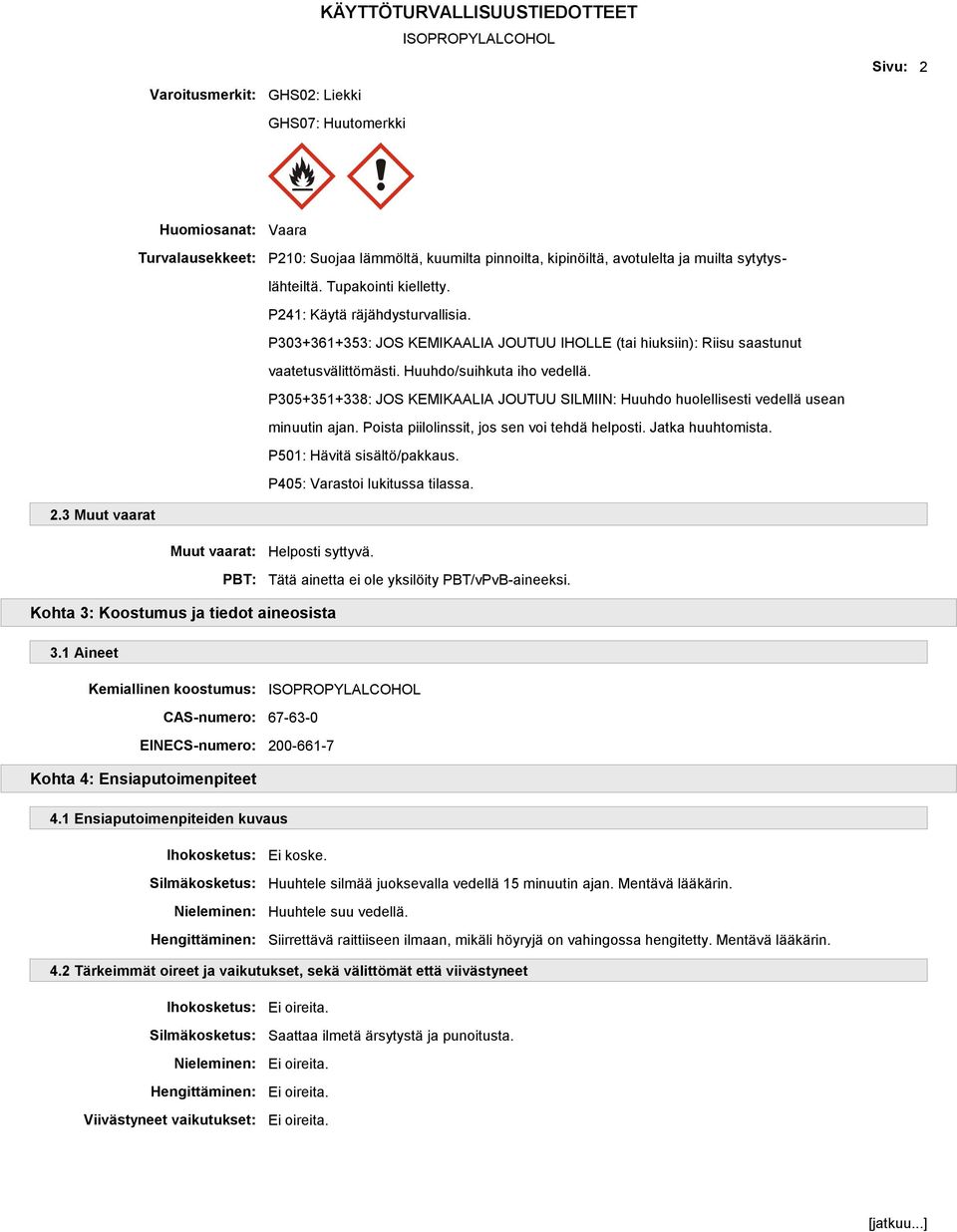 KÄYTTÖTURVALLISUUSTIEDOTTEET

ISOPROPYLALCOHOL

Sivu: 2

Varoitusmerkit: GHS02: Liekki

GHS07: Huutomerkki

Huomiosanat: Vaara

Turvalausekkeet: P210: Suojaa lämmöltä, kuumilta pinnoilta, kipinöiltä, avotulelta ja muilta sytytyslähteiltä. Tupakointi kielletty.

P241: Käytä räjähdysturvallisia.

P303+361+353: JOS KEMIKAALIA JOUTUU IHOLLE (tai hiuksiin): Riisu saastunut vaatetusvälittömästi. Huuhdo/suihkuta iho vedellä.

P305+351+338: JOS KEMIKAALIA JOUTUU SILMIIN: Huuhdo huolellisesti vedellä usean minuutin ajan. Poista piilolinssit, jos sen voi tehdä helposti. Jatka huuhtomista.

P501: Hävitä sisältö/pakkaus.

P405: Varastoi lukitussa tilassa.

2.3 Muut vaarat

Muut vaarat: Helposti syttyvä.

PBT: Tätä ainetta ei ole yksilöity PBT/vPvB-aineeksi.

Kohta 3: Koostumus ja tiedot aineosista

3.1 Aineet

Kemiallinen koostumus: ISOPROPYLALCOHOL

CAS-numero: 67-63-0

EINECS-numero: 200-661-7

Kohta 4: Ensiaputoimenpiteet

4.1 Ensiaputoimenpiteiden kuvaus

Ihokosketus: Ei koske.

Silmäkosketus: Huuhtele silmää juoksevalla vedellä 15 minuutin ajan. Mentävä lääkärin.

Nieleminen: Huuhtele suu vedellä.

Hengittäminen: Siirrettävä raittiiseen ilmaan, mikäli höyryjä on vahingossa hengitetty. Mentävä lääkärin.

4.2 Tärkeimmät oireet ja vaikutukset, sekä välittömät että viivästyneet

Ihokosketus: Ei oireita.

Silmäkosketus: Saattaa ilmetä ärsytystä ja punoitusta.

Nieleminen: Ei oireita.

Hengittäminen: Ei oireita.

Viivästyneet vaikutukset: Ei oireita.

[jatkuu...]